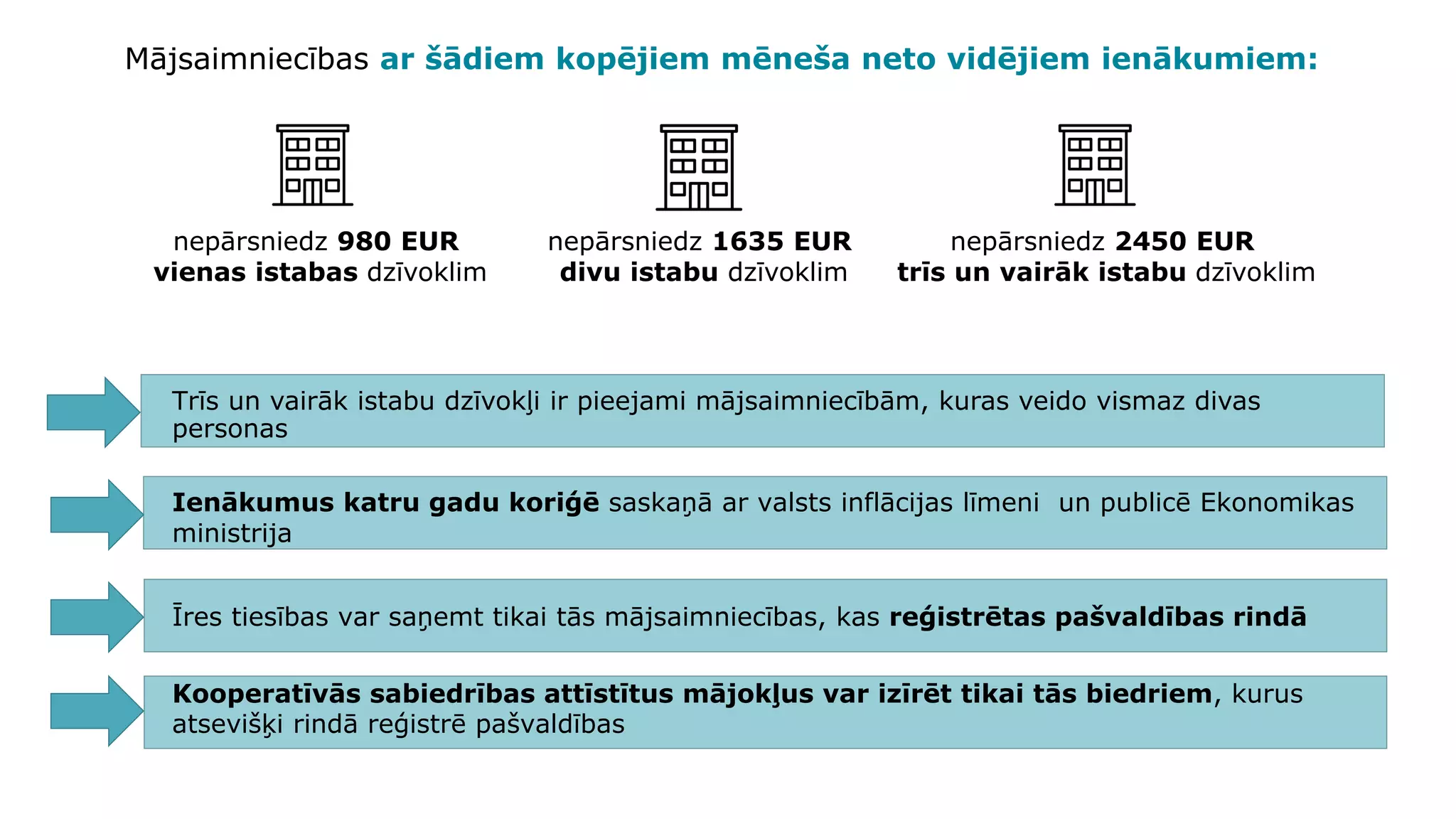 Mājsaimniecības ar šādiem kopējiem mēneša neto vidējiem ienākumiem:

nepārsniedz 980 EUR vienas istabas dzīvoklim

nepārsniedz 1635 EUR divu istabu dzīvoklim

nepārsniedz 2450 EUR trīs un vairāk istabu dzīvoklim

Trīs un vairāk istabu dzīvokļi ir pieejami mājsaimniecībām, kuras veido vismaz divas personas

Ienākumus katru gadu koriģē saskaņā ar valsts inflācijas līmeni un publicē Ekonomikas ministrija

Īres tiesības var saņemt tikai tās mājsaimniecības, kas reģistrētas pašvaldības rindā

Kooperatīvās sabiedrības attīstītus mājokļus var izīrēt tikai tās biedriem, kurus atsevišķi rindā reģistrē pašvaldības